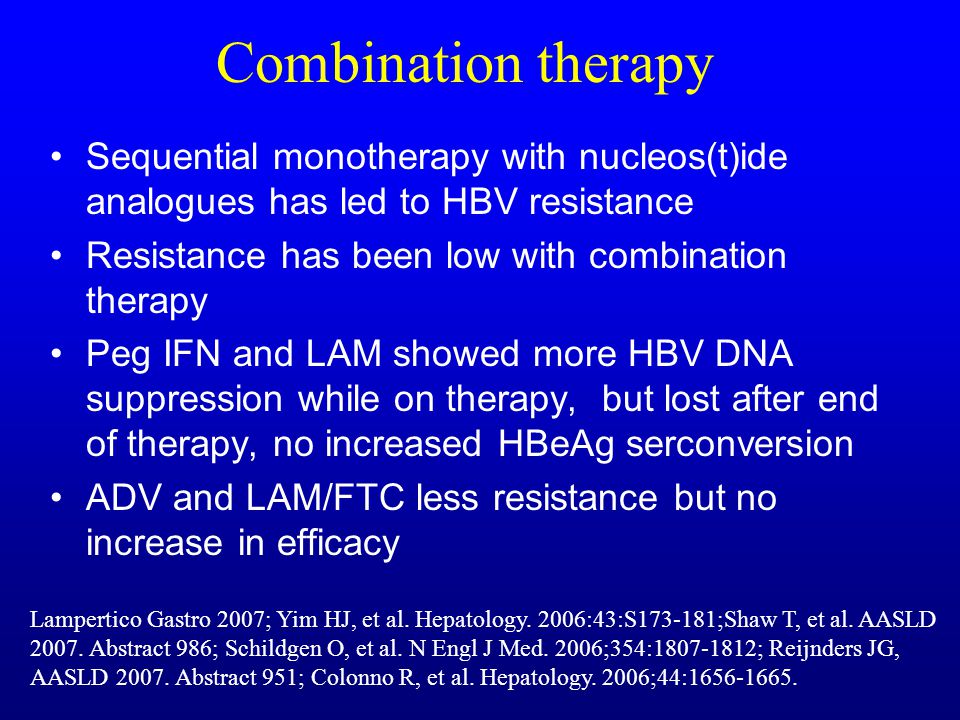 Combination therapy

• Sequential monotherapy with nucleos(t)ide analogues has led to HBV resistance
• Resistance has been low with combination therapy
• Peg IFN and LAM showed more HBV DNA suppression while on therapy, but lost after end of therapy, no increased HBeAg serconversion
• ADV and LAM/FTC less resistance but no increase in efficacy

Lampertico Gastro 2007; Yim HJ, et al. Hepatology. 2006:43:S173-181;Shaw T, et al. AASLD 2007. Abstract 986; Schildgen O, et al. N Engl J Med. 2006;354:1807-1812; Reijnders JG, AASLD 2007. Abstract 951; Colonno R, et al. Hepatology. 2006;44:1656-1665.